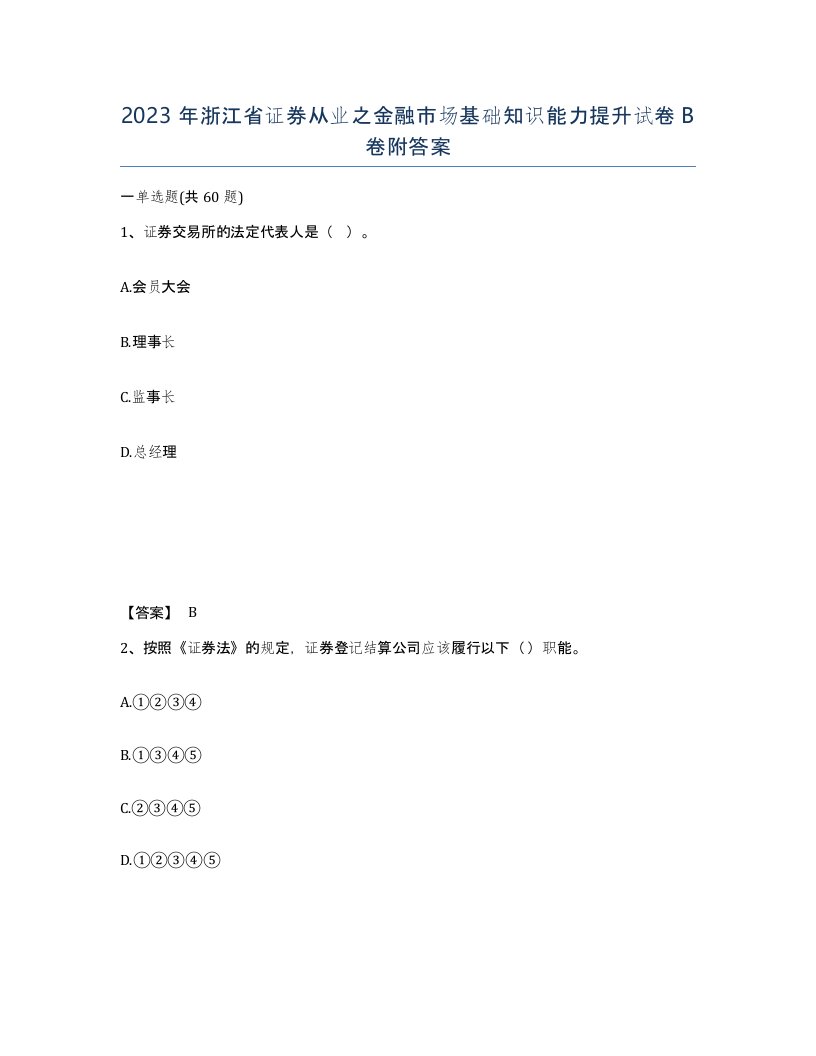 2023 年浙江省证券从业之金融市场基础知识能力提升试卷 B 卷附答案

一单选题(共 60 题)

1、证券交易所的法定代表人是（ ）。

A.会员大会

B.理事长

C.监事长

D.总经理

【答案】 B

2、按照《证券法》的规定，证券登记结算公司应该履行以下（）职能。

A.①②③④

B.①③④⑤

C.②③④⑤

D.①②③④⑤